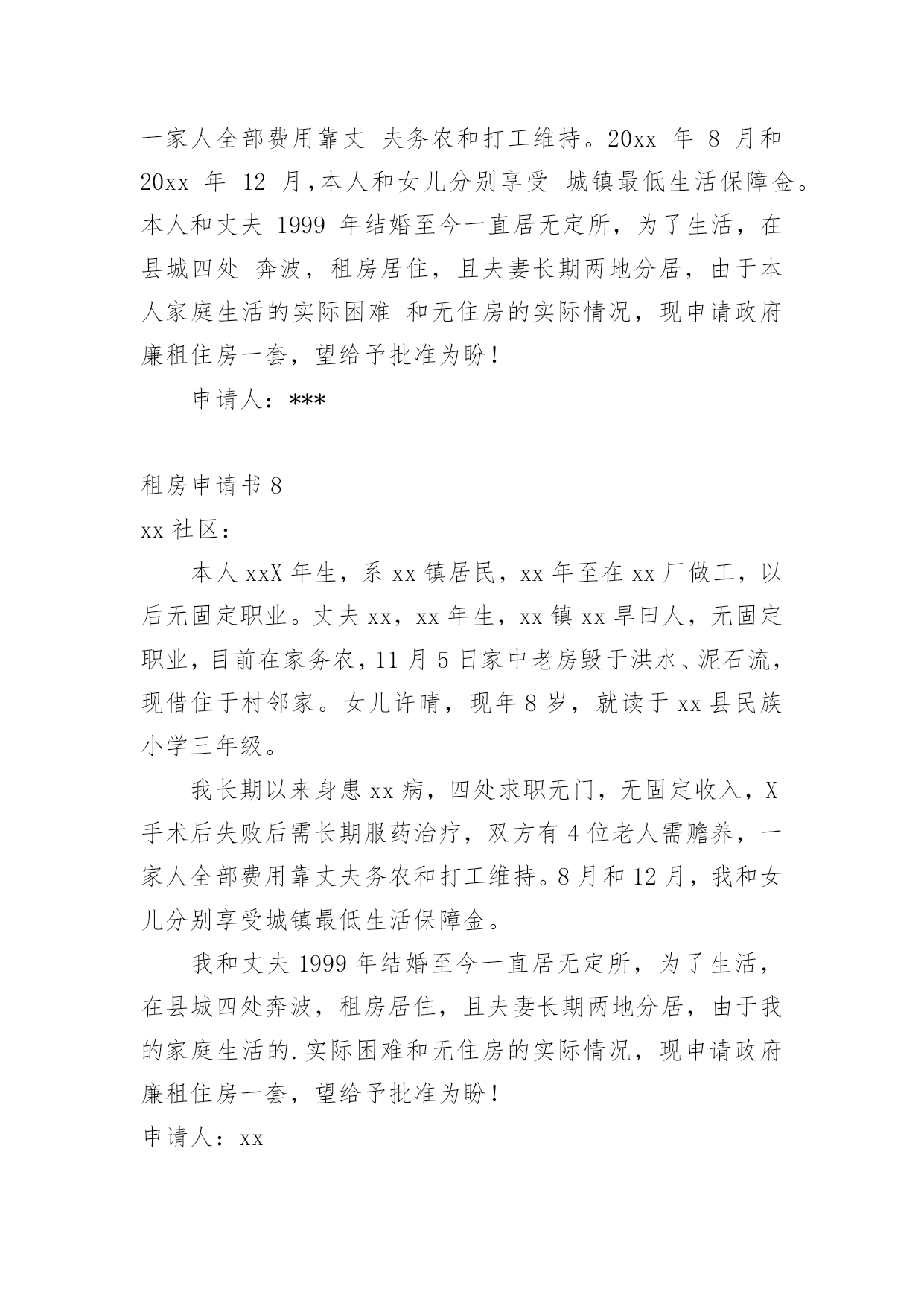 一家人全部费用靠丈 夫务农和打工维持。20xx 年 8 月和 20xx 年 12 月，本人和女儿分别享受 城镇最低生活保障金。本人和丈夫 1999 年结婚至今一直居无定所，为了生活，在县城四处 奔波，租房居住，且夫妻长期两地分居，由于本人家庭生活的实际困难 和无住房的实际情况，现申请政府廉租住房一套，望给予批准为盼！

申请人：***

租房申请书 8

xx 社区：

本人 xxX 年生，系 xx 镇居民，xx 年至在 xx 厂做工，以后无固定职业。丈夫 xx，xx 年生，xx 镇 xx 旱田人，无固定职业，目前在家务农，11 月 5 日家中老房毁于洪水、泥石流，现借住于村邻家。女儿许晴，现年 8 岁，就读于 xx 县民族小学三年级。

我长期以来身患 xx 病，四处求职无门，无固定收入，X 手术后失败后需长期服药治疗，双方有 4 位老人需赡养，一家人全部费用靠丈夫务农和打工维持。8 月和 12 月，我和女儿分别享受城镇最低生活保障金。

我和丈夫 1999 年结婚至今一直居无定所，为了生活，在县城四处奔波，租房居住，且夫妻长期两地分居，由于我的家庭生活的.实际困难和无住房的实际情况，现申请政府廉租住房一套，望给予批准为盼！

申请人：xx